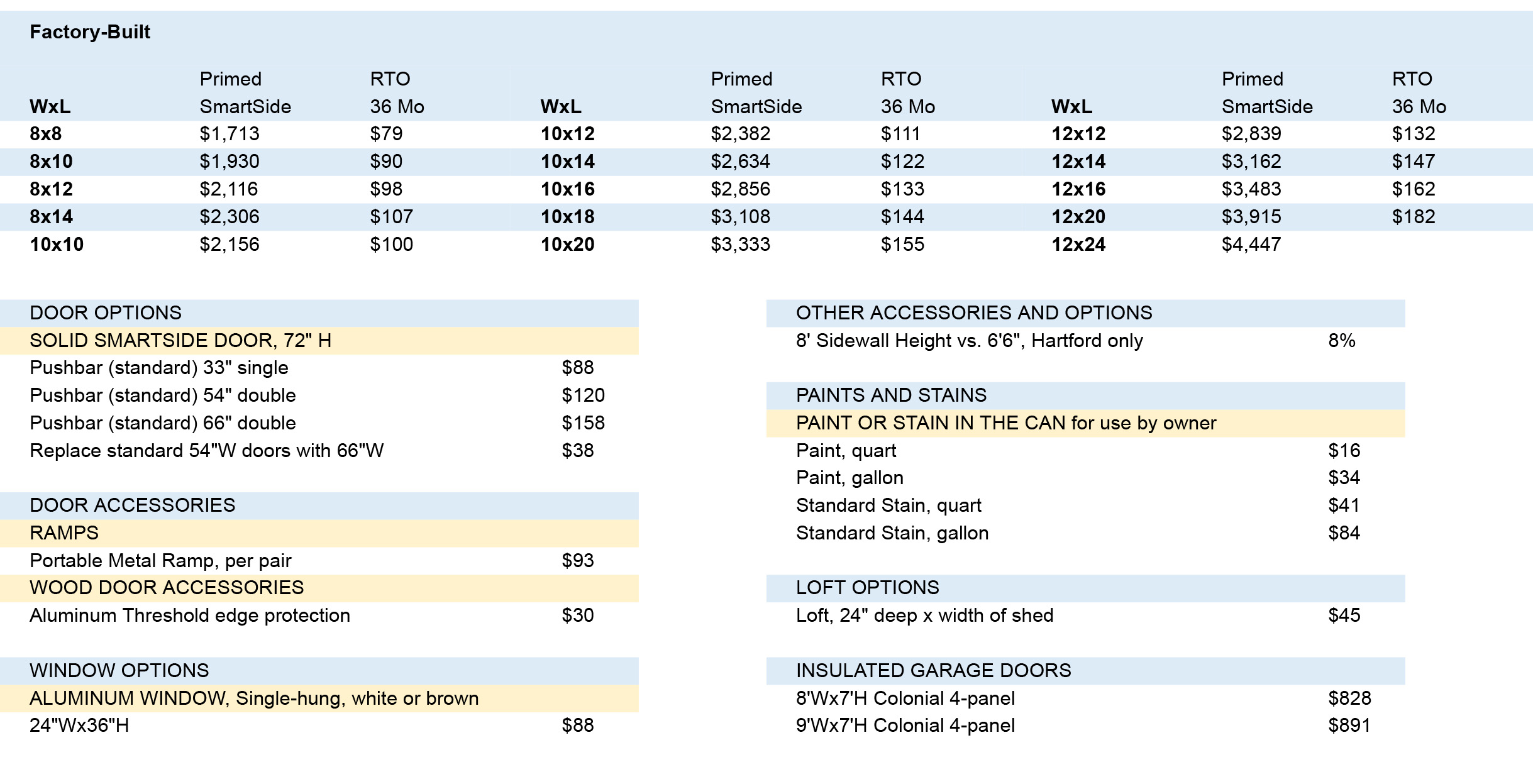 Factory-Built

| WxL | Primed SmartSide | RTO 36 Mo | WxL | Primed SmartSide | RTO 36 Mo | WxL | Primed SmartSide | RTO 36 Mo |
|---|---|---|---|---|---|---|---|---|
| 8x8 | $1,713 | $79 | 10x12 | $2,382 | $111 | 12x12 | $2,839 | $132 |
| 8x10 | $1,930 | $90 | 10x14 | $2,634 | $122 | 12x14 | $3,162 | $147 |
| 8x12 | $2,116 | $98 | 10x16 | $2,856 | $133 | 12x16 | $3,483 | $162 |
| 8x14 | $2,306 | $107 | 10x18 | $3,108 | $144 | 12x20 | $3,915 | $182 |
| 10x10 | $2,156 | $100 | 10x20 | $3,333 | $155 | 12x24 | $4,447 | |

DOOR OPTIONS

SOLID SMARTSIDE DOOR, 72" H

| | |
|---|---|
| Pushbar (standard) 33" single | $88 |
| Pushbar (standard) 54" double | $120 |
| Pushbar (standard) 66" double | $158 |
| Replace standard 54"W doors with 66"W | $38 |

DOOR ACCESSORIES

RAMPS

| | |
|---|---|
| Portable Metal Ramp, per pair | $93 |

WOOD DOOR ACCESSORIES

| | |
|---|---|
| Aluminum Threshold edge protection | $30 |

WINDOW OPTIONS

ALUMINUM WINDOW, Single-hung, white or brown

| | |
|---|---|
| 24"Wx36"H | $88 |

OTHER ACCESSORIES AND OPTIONS

| | |
|---|---|
| 8' Sidewall Height vs. 6'6", Hartford only | 8% |

PAINTS AND STAINS

PAINT OR STAIN IN THE CAN for use by owner

| | |
|---|---|
| Paint, quart | $16 |
| Paint, gallon | $34 |
| Standard Stain, quart | $41 |
| Standard Stain, gallon | $84 |

LOFT OPTIONS

| | |
|---|---|
| Loft, 24" deep x width of shed | $45 |

INSULATED GARAGE DOORS

| | |
|---|---|
| 8'Wx7'H Colonial 4-panel | $828 |
| 9'Wx7'H Colonial 4-panel | $891 |